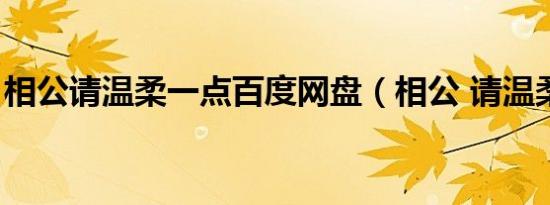 相公请温柔一点百度网盘（相公 请温柔